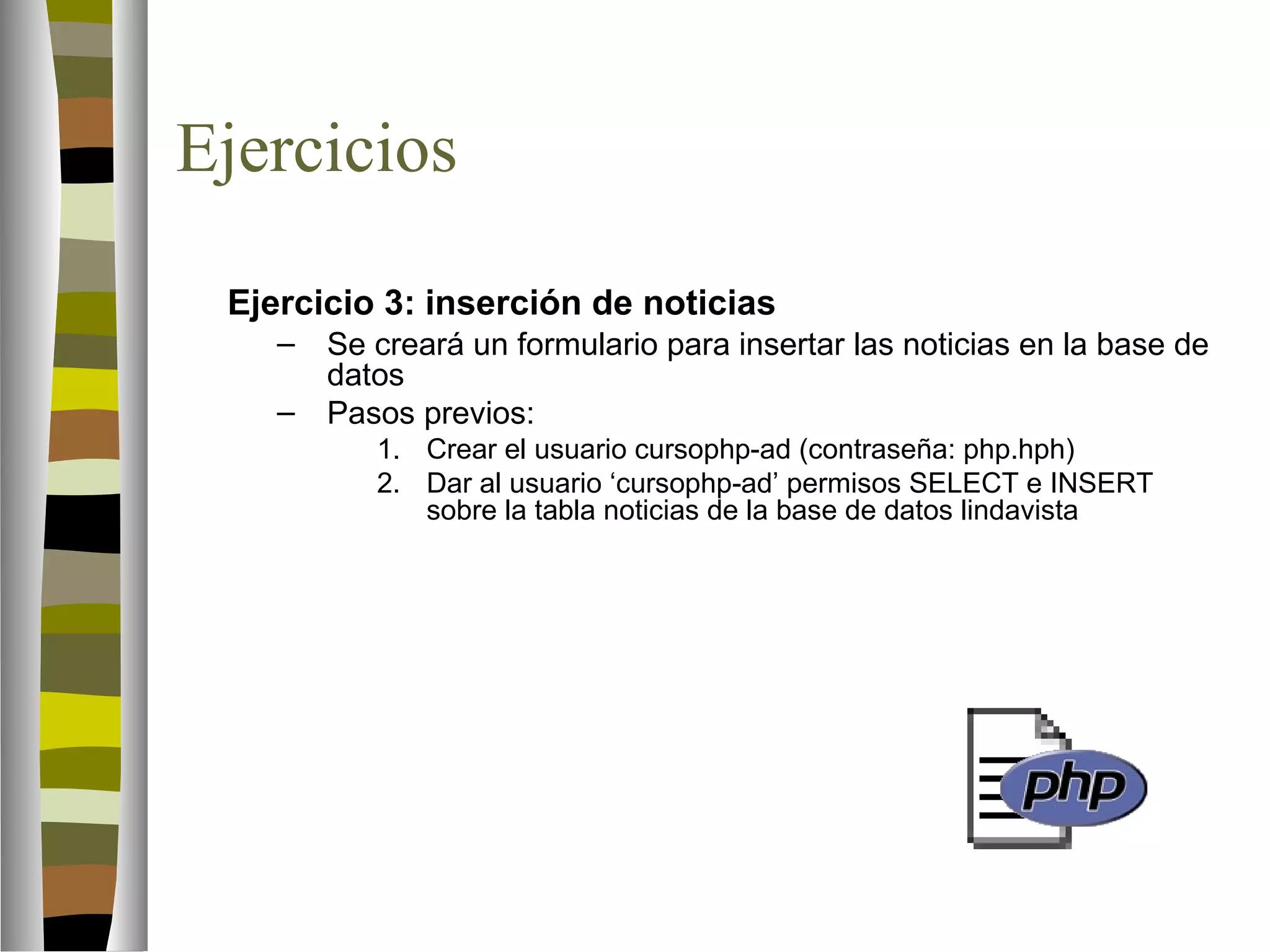 Ejercicios

Ejercicio 3: inserción de noticias

– Se creará un formulario para insertar las noticias en la base de datos

– Pasos previos:

1. Crear el usuario cursophp-ad (contraseña: php.hph)
2. Dar al usuario ‘cursophp-ad’ permisos SELECT e INSERT sobre la tabla noticias de la base de datos lindavista

php